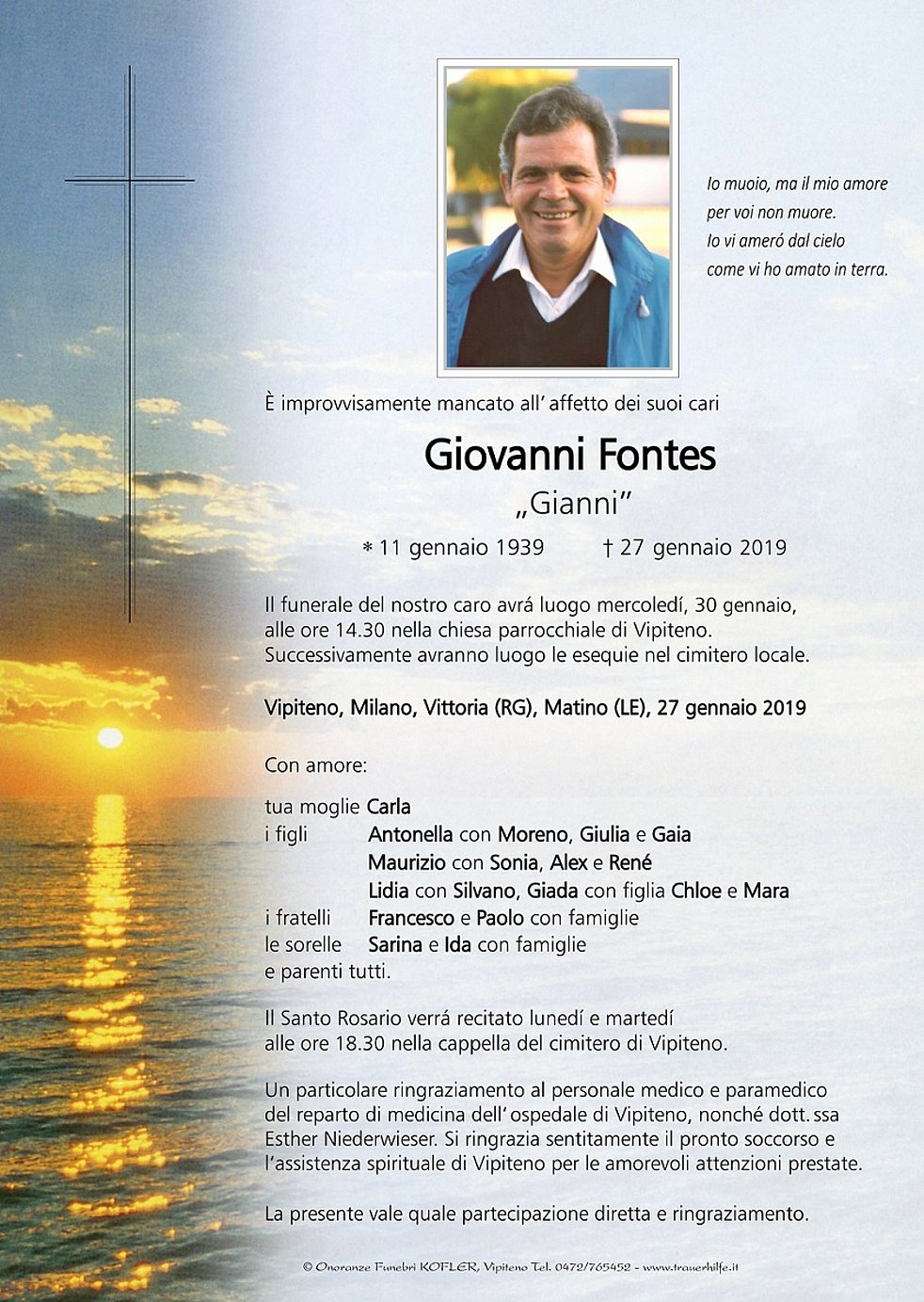 Io muoio, ma il mio amore per voi non muore. Io vi ameró dal cielo come vi ho amato in terra.

È improvvisamente mancato all' affetto dei suoi cari

Giovanni Fontes

„Gianni"

* 11 gennaio 1939 † 27 gennaio 2019

Il funerale del nostro caro avrá luogo mercoledí, 30 gennaio, alle ore 14.30 nella chiesa parrocchiale di Vipiteno. Successivamente avranno luogo le esequie nel cimitero locale.

Vipiteno, Milano, Vittoria (RG), Matino (LE), 27 gennaio 2019

Con amore:

tua moglie Carla
i figli Antonella con Moreno, Giulia e Gaia
Maurizio con Sonia, Alex e René
Lidia con Silvano, Giada con figlia Chloe e Mara
i fratelli Francesco e Paolo con famiglie
le sorelle Sarina e Ida con famiglie
e parenti tutti.

Il Santo Rosario verrá recitato lunedí e martedí alle ore 18.30 nella cappella del cimitero di Vipiteno.

Un particolare ringraziamento al personale medico e paramedico del reparto di medicina dell' ospedale di Vipiteno, nonché dott. ssa Esther Niederwieser. Si ringrazia sentitamente il pronto soccorso e l'assistenza spirituale di Vipiteno per le amorevoli attenzioni prestate.

La presente vale quale partecipazione diretta e ringraziamento.

© Onoranze Funebri KOFLER, Vipiteno Tel. 0472/765452 - www.trauerhilfe.it